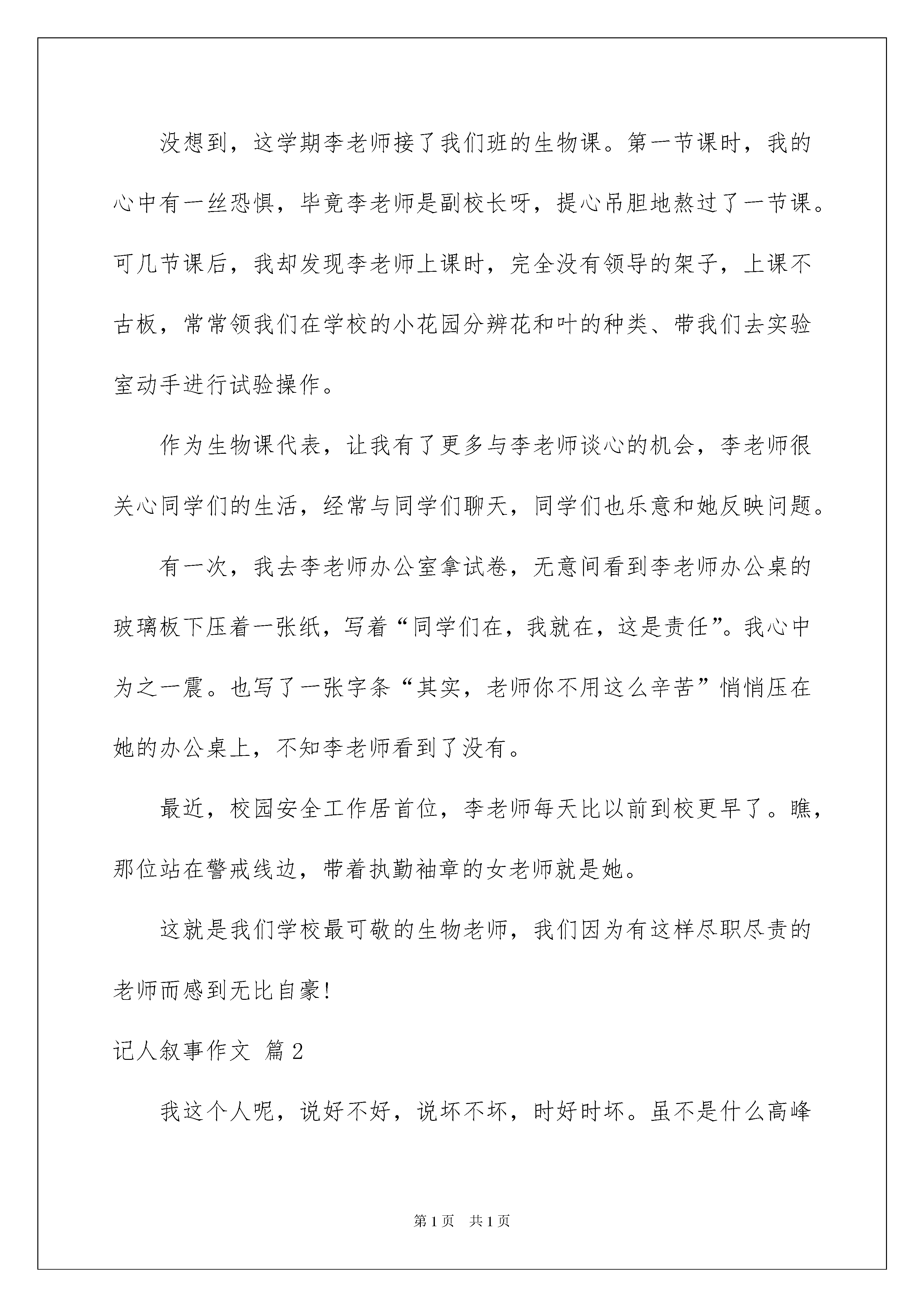 没想到，这学期李老师接了我们班的生物课。第一节课时，我的心中有一丝恐惧，毕竟李老师是副校长呀，提心吊胆地熬过了一节课。可几节课后，我却发现李老师上课时，完全没有领导的架子，上课不古板，常常领我们在学校的小花园分辨花和叶的种类、带我们去实验室动手进行试验操作。

作为生物课代表，让我有了更多与李老师谈心的机会，李老师很关心同学们的生活，经常与同学们聊天，同学们也乐意和她反映问题。

有一次，我去李老师办公室拿试卷，无意间看到李老师办公桌的玻璃板下压着一张纸，写着“同学们在，我就在，这是责任”。我心中为之一震。也写了一张字条“其实，老师你不用这么辛苦”悄悄压在她的办公桌上，不知李老师看到了没有。

最近，校园安全工作居首位，李老师每天比以前到校更早了。瞧，那位站在警戒线边，带着执勤袖章的女老师就是她。

这就是我们学校最可敬的生物老师，我们因为有这样尽职尽责的老师而感到无比自豪!

记人叙事作文 篇2

我这个人呢，说好不好，说坏不坏，时好时坏。虽不是什么高峰

第1页 共1页